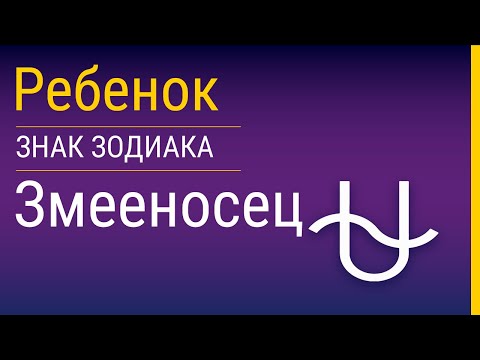 Ребенок

ЗНАК ЗОДИАКА

Змееносец